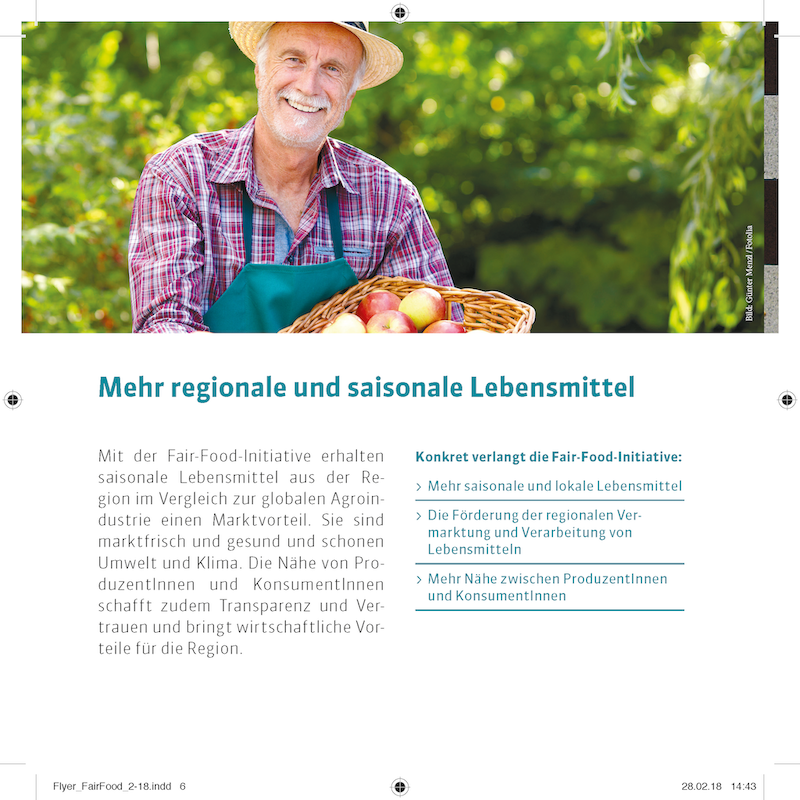 Bild: Günter Menzl / Fotolia

Mehr regionale und saisonale Lebensmittel

Mit der Fair-Food-Initiative erhalten saisonale Lebensmittel aus der Region im Vergleich zur globalen Agroindustrie einen Marktvorteil. Sie sind marktfrisch und gesund und schonen Umwelt und Klima. Die Nähe von ProduzentInnen und KonsumentInnen schafft zudem Transparenz und Vertrauen und bringt wirtschaftliche Vorteile für die Region.

Konkret verlangt die Fair-Food-Initiative:

› Mehr saisonale und lokale Lebensmittel

› Die Förderung der regionalen Vermarktung und Verarbeitung von Lebensmitteln

› Mehr Nähe zwischen ProduzentInnen und KonsumentInnen

Flyer_FairFood_2-18.indd 6 28.02.18 14:43